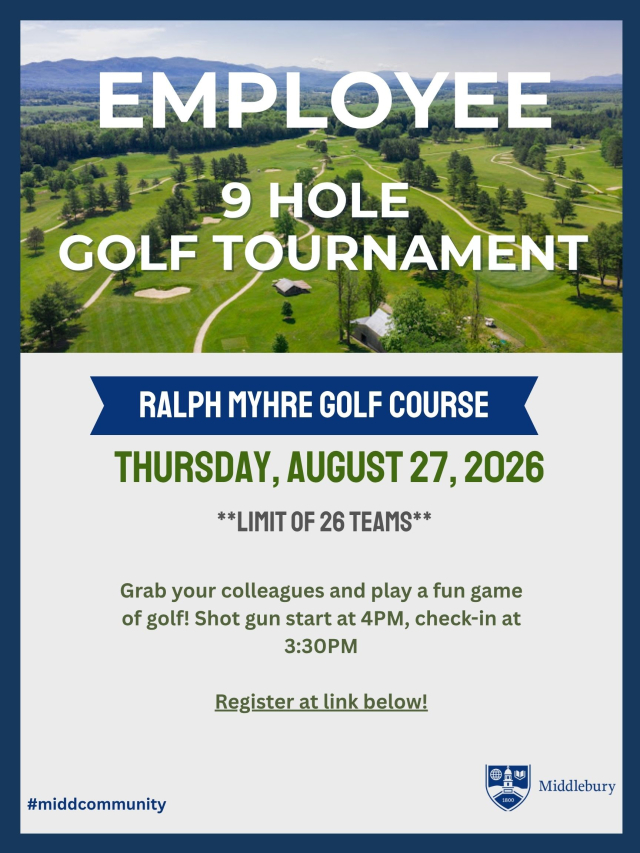 EMPLOYEE

9 HOLE GOLF TOURNAMENT

RALPH MYHRE GOLF COURSE

THURSDAY, AUGUST 27, 2026

**LIMIT OF 26 TEAMS**

Grab your colleagues and play a fun game of golf! Shot gun start at 4PM, check-in at 3:30PM

Register at link below!

#middcommunity

1800

Middlebury